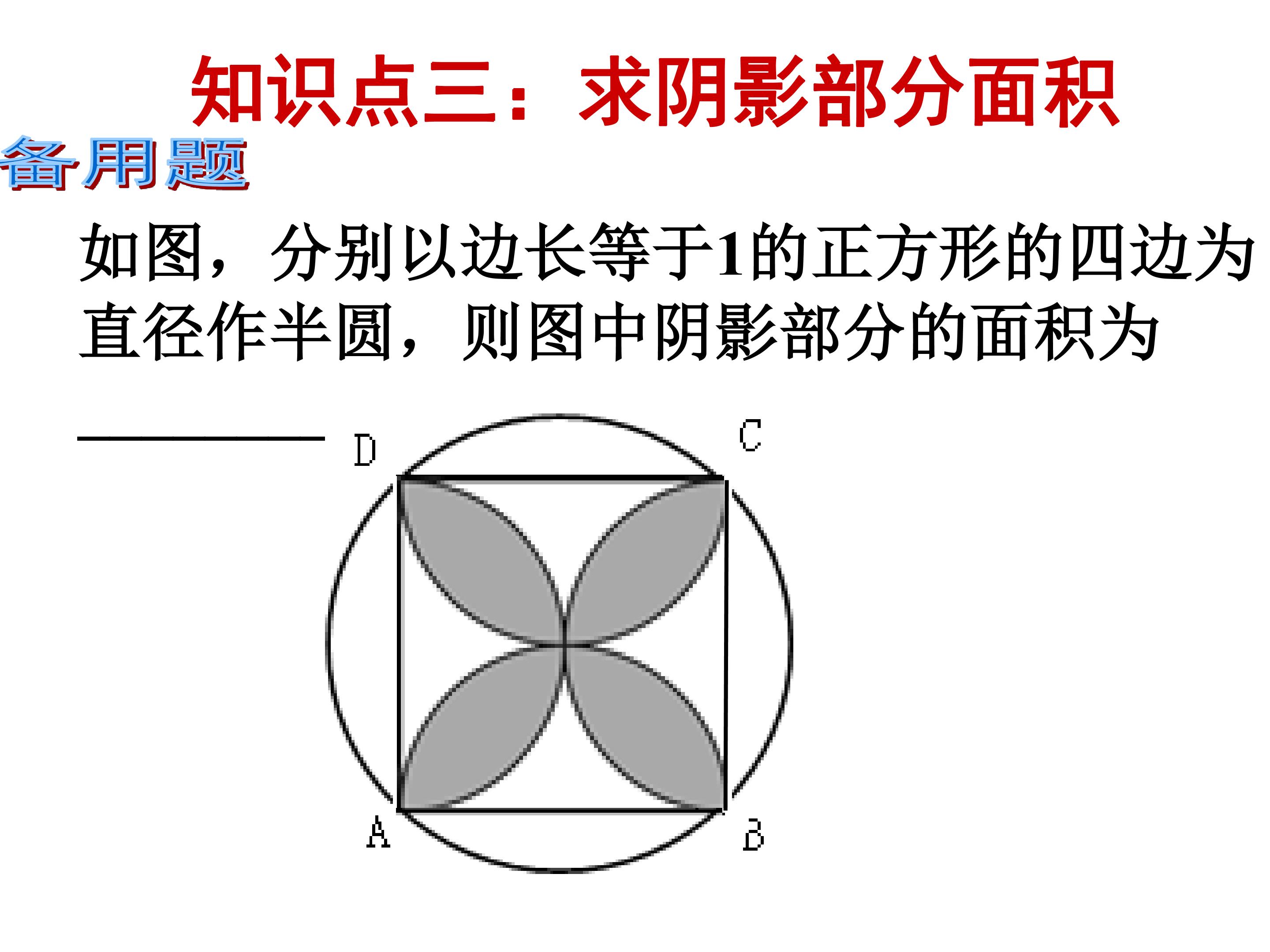 知识点三：求阴影部分面积

备用题

如图，分别以边长等于1的正方形的四边为直径作半圆，则图中阴影部分的面积为____

D
C
A
B